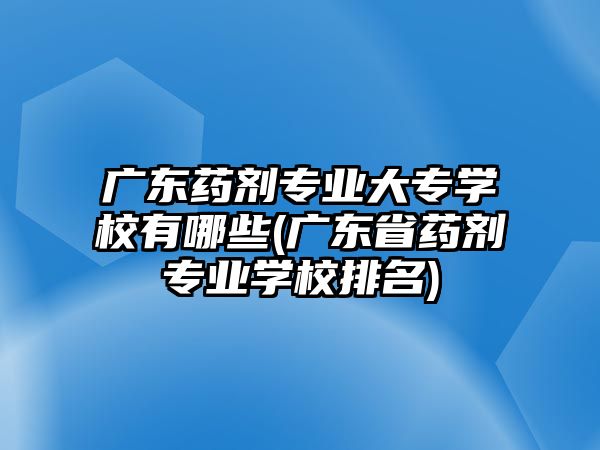 广东药剂专业大专学校有哪些(广东省药剂专业学校排名)